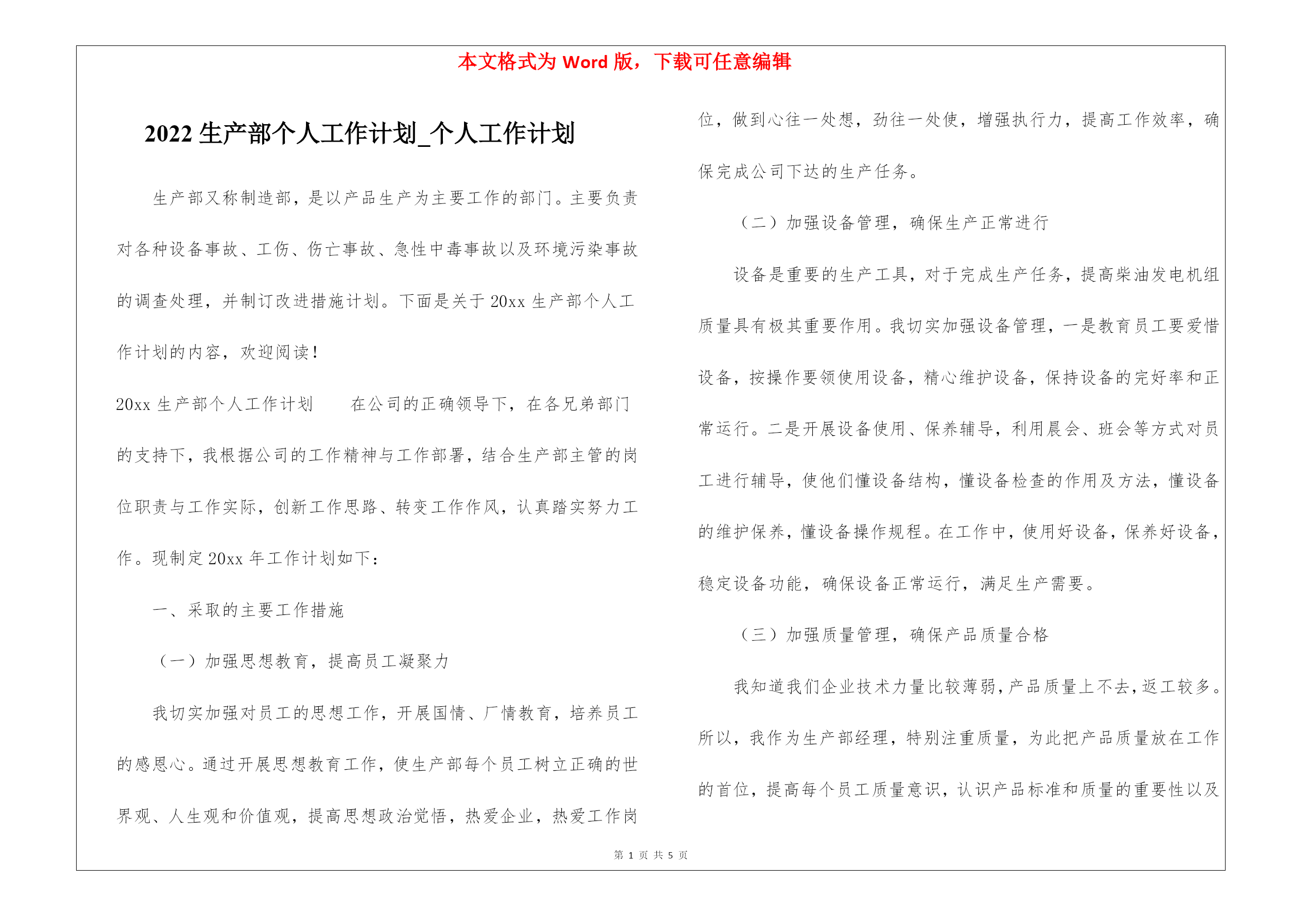 本文格式为 Word 版，下载可任意编辑

2022 生产部个人工作计划_个人工作计划

生产部又称制造部，是以产品生产为主要工作的部门。主要负责对各种设备事故、工伤、伤亡事故、急性中毒事故以及环境污染事故的调查处理，并制订改进措施计划。下面是关于 20xx 生产部个人工作计划的内容，欢迎阅读！

20xx 生产部个人工作计划　　在公司的正确领导下，在各兄弟部门的支持下，我根据公司的工作精神与工作部署，结合生产部主管的岗位职责与工作实际，创新工作思路、转变工作作风，认真踏实努力工作。现制定 20xx 年工作计划如下：

一、采取的主要工作措施

（一）加强思想教育，提高员工凝聚力

我切实加强对员工的思想工作，开展国情、厂情教育，培养员工的感恩心。通过开展思想教育工作，使生产部每个员工树立正确的世界观、人生观和价值观，提高思想政治觉悟，热爱企业，热爱工作岗位，做到心往一处想，劲往一处使，增强执行力，提高工作效率，确保完成公司下达的生产任务。

（二）加强设备管理，确保生产正常进行

设备是重要的生产工具，对于完成生产任务，提高柴油发电机组质量具有极其重要作用。我切实加强设备管理，一是教育员工要爱惜设备，按操作要领使用设备，精心维护设备，保持设备的完好率和正常运行。二是开展设备使用、保养辅导，利用晨会、班会等方式对员工进行辅导，使他们懂设备结构，懂设备检查的作用及方法，懂设备的维护保养，懂设备操作规程。在工作中，使用好设备，保养好设备，稳定设备功能，确保设备正常运行，满足生产需要。

（三）加强质量管理，确保产品质量合格

我知道我们企业技术力量比较薄弱，产品质量上不去，返工较多。所以，我作为生产部经理，特别注重质量，为此把产品质量放在工作的首位，提高每个员工质量意识，认识产品标准和质量的重要性以及

第 1 页 共 5 页